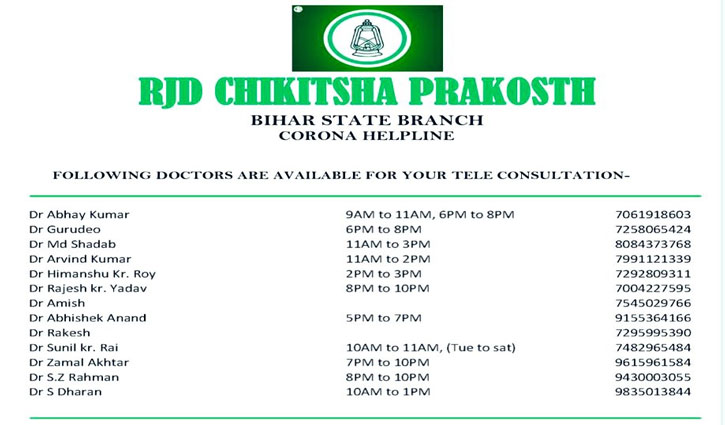 RJD CHIKITSHA PRAKOSTH

BIHAR STATE BRANCH
CORONA HELPLINE

FOLLOWING DOCTORS ARE AVAILABLE FOR YOUR TELE CONSULTATION-

| | | |
|---|---|---|
| Dr Abhay Kumar | 9AM to 11AM, 6PM to 8PM | 7061918603 |
| Dr Gurudeo | 6PM to 8PM | 7258065424 |
| Dr Md Shadab | 11AM to 3PM | 8084373768 |
| Dr Arvind Kumar | 11AM to 2PM | 7991121339 |
| Dr Himanshu Kr. Roy | 2PM to 3PM | 7292809311 |
| Dr Rajesh kr. Yadav | 8PM to 10PM | 7004227595 |
| Dr Amish | | 7545029766 |
| Dr Abhishek Anand | 5PM to 7PM | 9155364166 |
| Dr Rakesh | | 7295995390 |
| Dr Sunil kr. Rai | 10AM to 11AM, (Tue to sat) | 7482965484 |
| Dr Zamal Akhtar | 7PM to 10PM | 9615961584 |
| Dr S.Z Rahman | 8PM to 10PM | 9430003055 |
| Dr S Dharan | 10AM to 1PM | 9835013844 |